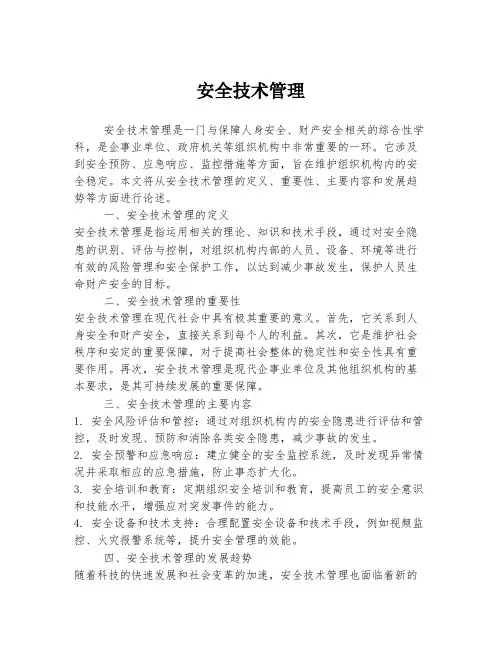 安全技术管理

安全技术管理是一门与保障人身安全、财产安全相关的综合性学科，是企事业单位、政府机关等组织机构中非常重要的一环。它涉及到安全预防、应急响应、监控措施等方面，旨在维护组织机构内的安全稳定。本文将从安全技术管理的定义、重要性、主要内容和发展趋势等方面进行论述。

一、安全技术管理的定义

安全技术管理是指运用相关的理论、知识和技术手段，通过对安全隐患的识别、评估与控制，对组织机构内部的人员、设备、环境等进行有效的风险管理和安全保护工作，以达到减少事故发生，保护人员生命财产安全的目标。

二、安全技术管理的重要性

安全技术管理在现代社会中具有极其重要的意义。首先，它关系到人身安全和财产安全，直接关系到每个人的利益。其次，它是维护社会秩序和安定的重要保障，对于提高社会整体的稳定性和安全性具有重要作用。再次，安全技术管理是现代企事业单位及其他组织机构的基本要求，是其可持续发展的重要保障。

三、安全技术管理的主要内容

1. 安全风险评估和管控：通过对组织机构内的安全隐患进行评估和管控，及时发现、预防和消除各类安全隐患，减少事故的发生。

2. 安全预警和应急响应：建立健全的安全监控系统，及时发现异常情况并采取相应的应急措施，防止事态扩大化。

3. 安全培训和教育：定期组织安全培训和教育，提高员工的安全意识和技能水平，增强应对突发事件的能力。

4. 安全设备和技术支持：合理配置安全设备和技术手段，例如视频监控、火灾报警系统等，提升安全管理的效能。

四、安全技术管理的发展趋势

随着科技的快速发展和社会变革的加速，安全技术管理也面临着新的